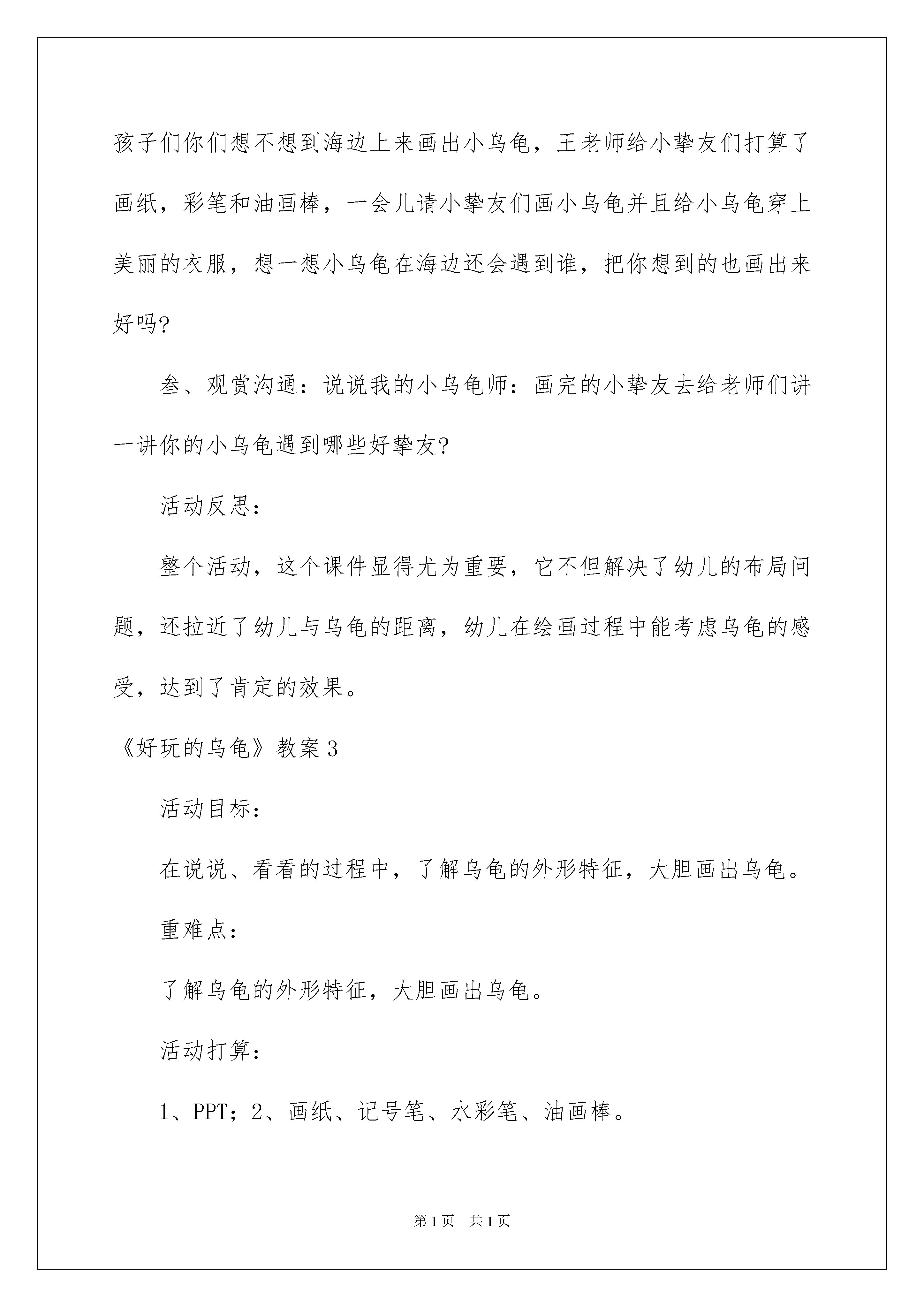 孩子们你们想不想到海边上来画出小乌龟，王老师给小挚友们打算了画纸，彩笔和油画棒，一会儿请小挚友们画小乌龟并且给小乌龟穿上美丽的衣服，想一想小乌龟在海边还会遇到谁，把你想到的也画出来好吗?

叁、观赏沟通：说说我的小乌龟师：画完的小挚友去给老师们讲一讲你的小乌龟遇到哪些好挚友?

活动反思：

整个活动，这个课件显得尤为重要，它不但解决了幼儿的布局问题，还拉近了幼儿与乌龟的距离，幼儿在绘画过程中能考虑乌龟的感受，达到了肯定的效果。

《好玩的乌龟》教案3

活动目标：

在说说、看看的过程中，了解乌龟的外形特征，大胆画出乌龟。

重难点：

了解乌龟的外形特征，大胆画出乌龟。

活动打算：

1、PPT；2、画纸、记号笔、水彩笔、油画棒。

第1页 共1页